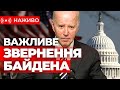 НАЖИВО

ВАЖЛИВЕ
ЗВЕРНЕННЯ
БАЙДЕНА